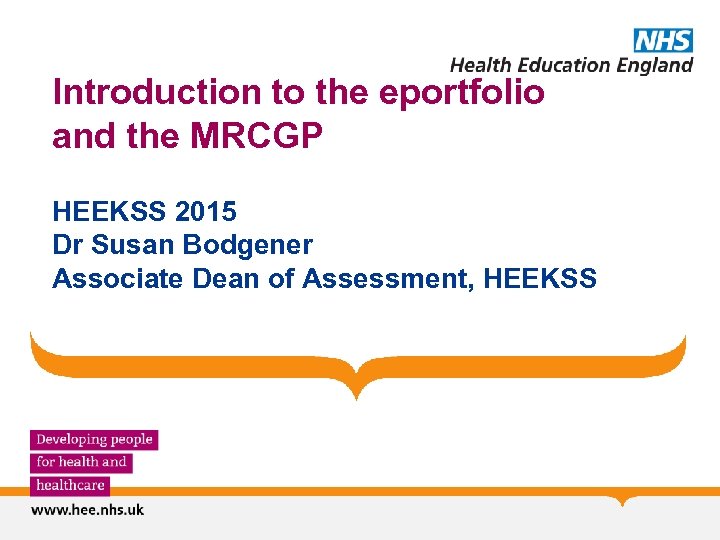 NHS
Health Education England

Introduction to the eportfolio and the MRCGP

HEEKSS 2015
Dr Susan Bodgener
Associate Dean of Assessment, HEEKSS

Developing people
for health and
healthcare

www.hee.nhs.uk